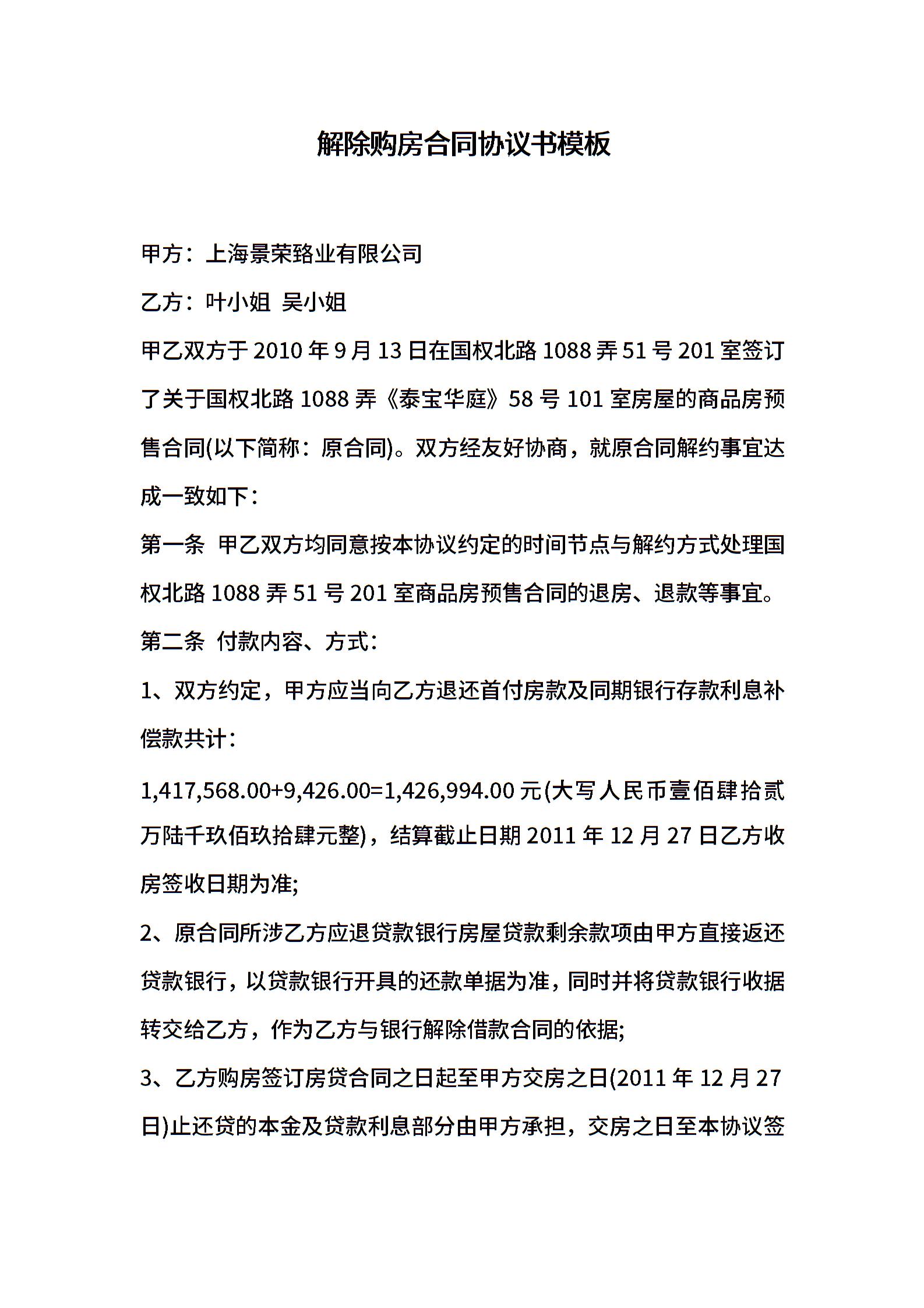 解除购房合同协议书模板

甲方：上海景荣臵业有限公司

乙方：叶小姐 吴小姐

甲乙双方于 2010 年 9 月 13 日在国权北路 1088 弄 51 号 201 室签订了关于国权北路 1088 弄《泰宝华庭》58 号 101 室房屋的商品房预售合同(以下简称：原合同)。双方经友好协商，就原合同解约事宜达成一致如下：

第一条 甲乙双方均同意按本协议约定的时间节点与解约方式处理国权北路 1088 弄 51 号 201 室商品房预售合同的退房、退款等事宜。

第二条 付款内容、方式：

1、双方约定，甲方应当向乙方退还首付房款及同期银行存款利息补偿款共计：

1,417,568.00+9,426.00=1,426,994.00 元(大写人民币壹佰肆拾贰万陆千玖佰玖拾肆元整)，结算截止日期 2011 年 12 月 27 日乙方收房签收日期为准;

2、原合同所涉乙方应退贷款银行房屋贷款剩余款项由甲方直接返还贷款银行，以贷款银行开具的还款单据为准，同时并将贷款银行收据转交给乙方，作为乙方与银行解除借款合同的依据;

3、乙方购房签订房贷合同之日起至甲方交房之日(2011 年 12 月 27 日)止还贷的本金及贷款利息部分由甲方承担，交房之日至本协议签